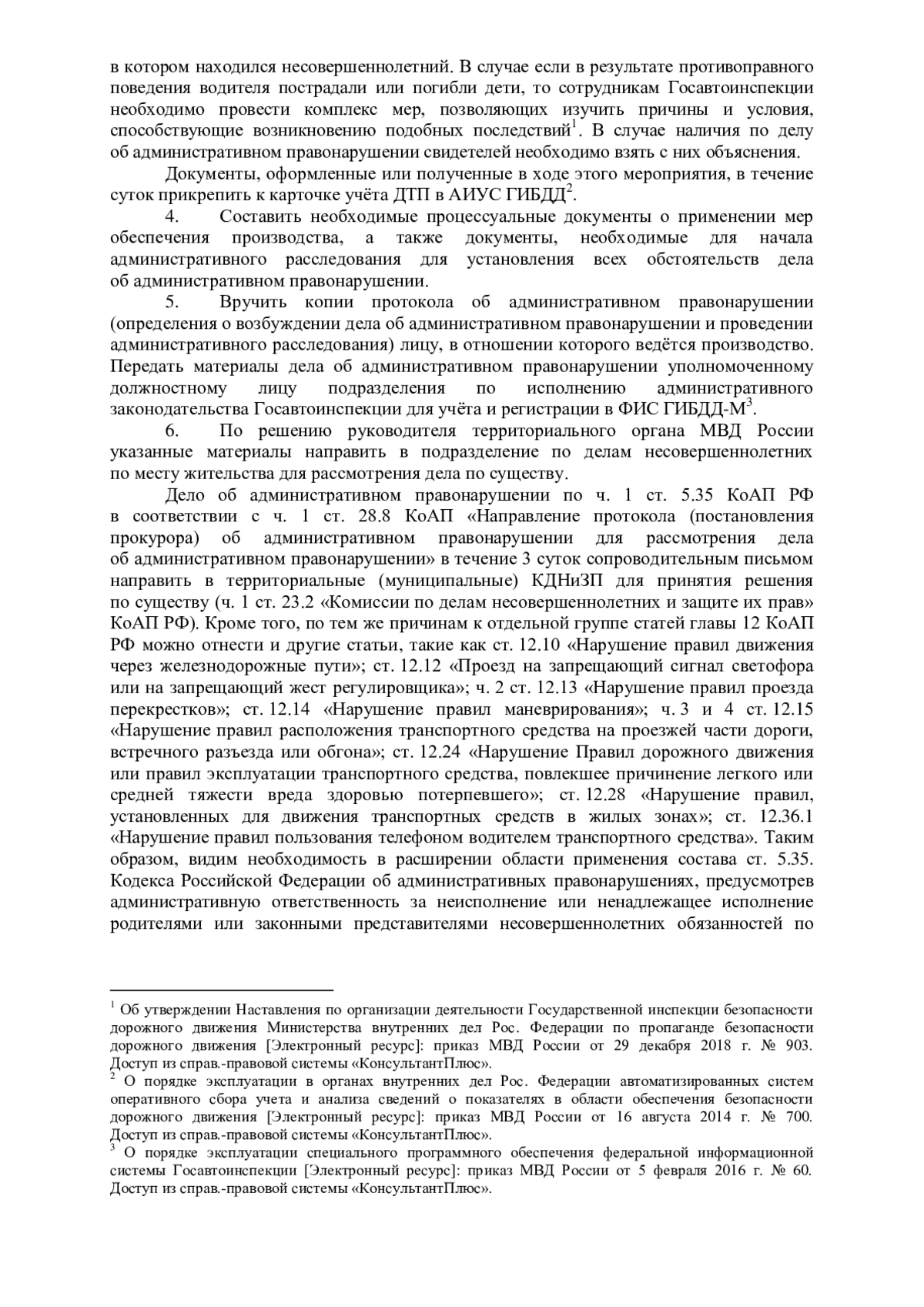 в котором находился несовершеннолетний. В случае если в результате противоправного поведения водителя пострадали или погибли дети, то сотрудникам Госавтоинспекции необходимо провести комплекс мер, позволяющих изучить причины и условия, способствующие возникновению подобных последствий$^1$. В случае наличия по делу об административном правонарушении свидетелей необходимо взять с них объяснения.

Документы, оформленные или полученные в ходе этого мероприятия, в течение суток прикрепить к карточке учёта ДТП в АИУС ГИБДД$^2$.

4. Составить необходимые процессуальные документы о применении мер обеспечения производства, а также документы, необходимые для начала административного расследования для установления всех обстоятельств дела об административном правонарушении.

5. Вручить копии протокола об административном правонарушении (определения о возбуждении дела об административном правонарушении и проведении административного расследования) лицу, в отношении которого ведётся производство. Передать материалы дела об административном правонарушении уполномоченному должностному лицу подразделения по исполнению административного законодательства Госавтоинспекции для учёта и регистрации в ФИС ГИБДД-М$^3$.

6. По решению руководителя территориального органа МВД России указанные материалы направить в подразделение по делам несовершеннолетних по месту жительства для рассмотрения дела по существу.

Дело об административном правонарушении по ч. 1 ст. 5.35 КоАП РФ в соответствии с ч. 1 ст. 28.8 КоАП «Направление протокола (постановления прокурора) об административном правонарушении для рассмотрения дела об административном правонарушении» в течение 3 суток сопроводительным письмом направить в территориальные (муниципальные) КДНиЗП для принятия решения по существу (ч. 1 ст. 23.2 «Комиссии по делам несовершеннолетних и защите их прав» КоАП РФ). Кроме того, по тем же причинам к отдельной группе статей главы 12 КоАП РФ можно отнести и другие статьи, такие как ст. 12.10 «Нарушение правил движения через железнодорожные пути»; ст. 12.12 «Проезд на запрещающий сигнал светофора или на запрещающий жест регулировщика»; ч. 2 ст. 12.13 «Нарушение правил проезда перекрестков»; ст. 12.14 «Нарушение правил маневрирования»; ч. 3 и 4 ст. 12.15 «Нарушение правил расположения транспортного средства на проезжей части дороги, встречного разъезда или обгона»; ст. 12.24 «Нарушение Правил дорожного движения или правил эксплуатации транспортного средства, повлекшее причинение легкого или средней тяжести вреда здоровью потерпевшего»; ст. 12.28 «Нарушение правил, установленных для движения транспортных средств в жилых зонах»; ст. 12.36.1 «Нарушение правил пользования телефоном водителем транспортного средства». Таким образом, видим необходимость в расширении области применения состава ст. 5.35. Кодекса Российской Федерации об административных правонарушениях, предусмотрев административную ответственность за неисполнение или ненадлежащее исполнение родителями или законными представителями несовершеннолетних обязанностей по

$^1$ Об утверждении Наставления по организации деятельности Государственной инспекции безопасности дорожного движения Министерства внутренних дел Рос. Федерации по пропаганде безопасности дорожного движения [Электронный ресурс]: приказ МВД России от 29 декабря 2018 г. № 903. Доступ из справ.-правовой системы «КонсультантПлюс».
$^2$ О порядке эксплуатации в органах внутренних дел Рос. Федерации автоматизированных систем оперативного сбора учета и анализа сведений о показателях в области обеспечения безопасности дорожного движения [Электронный ресурс]: приказ МВД России от 16 августа 2014 г. № 700. Доступ из справ.-правовой системы «КонсультантПлюс».
$^3$ О порядке эксплуатации специального программного обеспечения федеральной информационной системы Госавтоинспекции [Электронный ресурс]: приказ МВД России от 5 февраля 2016 г. № 60. Доступ из справ.-правовой системы «КонсультантПлюс».